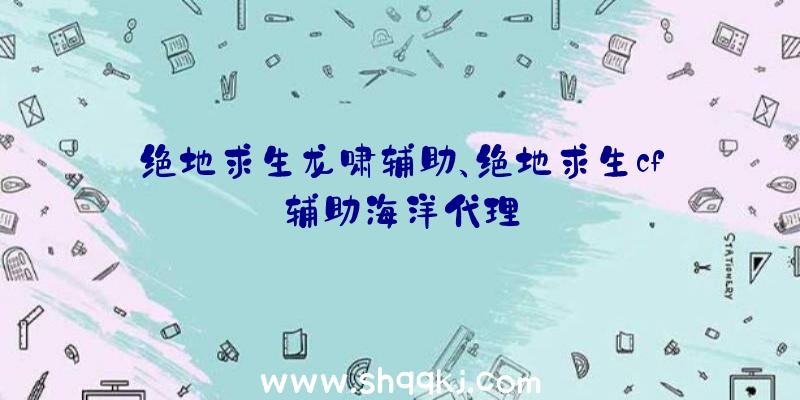 绝地求生龙啸辅助、绝地求生cf辅助海洋代理

STATIONERY

www.shqqkj.com